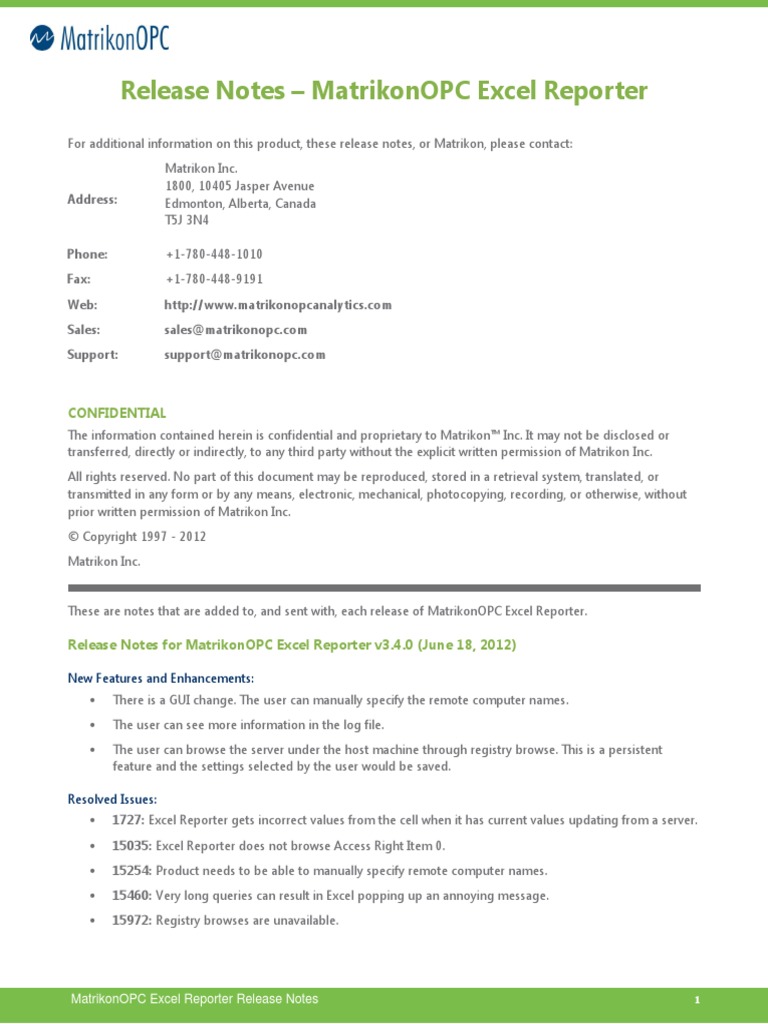 MatrikonOPC

Release Notes – MatrikonOPC Excel Reporter

For additional information on this product, these release notes, or Matrikon, please contact:

| | |
|---|---|
| Address: | Matrikon Inc.<br>1800, 10405 Jasper Avenue<br>Edmonton, Alberta, Canada<br>T5J 3N4 |
| Phone: | +1-780-448-1010 |
| Fax: | +1-780-448-9191 |
| Web: | http://www.matrikonopcanalytics.com |
| Sales: | sales@matrikonopc.com |
| Support: | support@matrikonopc.com |

CONFIDENTIAL

The information contained herein is confidential and proprietary to Matrikon™ Inc. It may not be disclosed or transferred, directly or indirectly, to any third party without the explicit written permission of Matrikon Inc.

All rights reserved. No part of this document may be reproduced, stored in a retrieval system, translated, or transmitted in any form or by any means, electronic, mechanical, photocopying, recording, or otherwise, without prior written permission of Matrikon Inc.

© Copyright 1997 - 2012

Matrikon Inc.

These are notes that are added to, and sent with, each release of MatrikonOPC Excel Reporter.

Release Notes for MatrikonOPC Excel Reporter v3.4.0 (June 18, 2012)

New Features and Enhancements:

• There is a GUI change. The user can manually specify the remote computer names.
• The user can see more information in the log file.
• The user can browse the server under the host machine through registry browse. This is a persistent feature and the settings selected by the user would be saved.

Resolved Issues:

• 1727: Excel Reporter gets incorrect values from the cell when it has current values updating from a server.
• 15035: Excel Reporter does not browse Access Right Item 0.
• 15254: Product needs to be able to manually specify remote computer names.
• 15460: Very long queries can result in Excel popping up an annoying message.
• 15972: Registry browses are unavailable.

MatrikonOPC Excel Reporter Release Notes 1